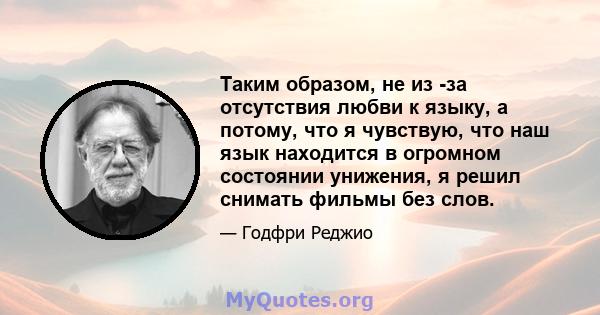 Таким образом, не из -за отсутствия любви к языку, а потому, что я чувствую, что наш язык находится в огромном состоянии унижения, я решил снимать фильмы без слов.

— Годфри Реджио

MyQuotes.org